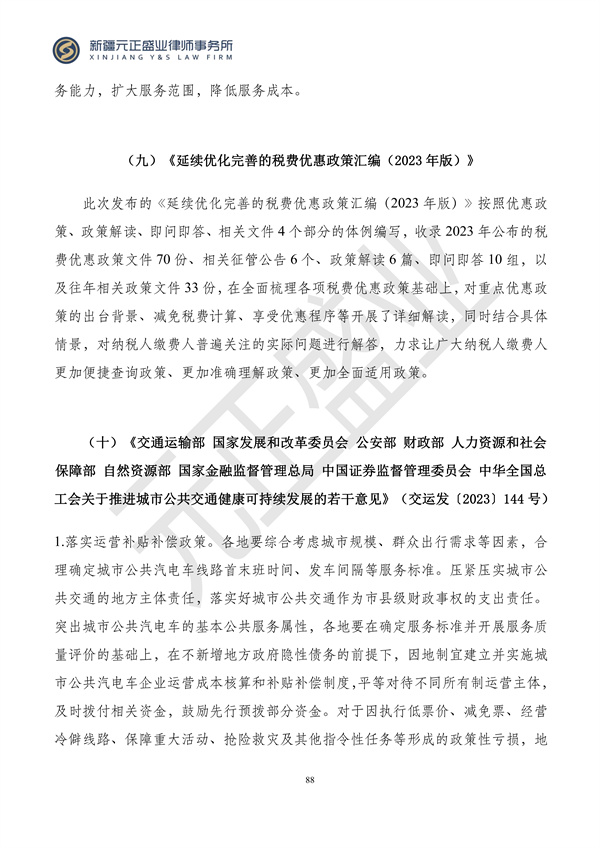 新疆元正盛业律师事务所
XINJIANG Y&S LAW FIRM

务能力，扩大服务范围，降低服务成本。

（九）《延续优化完善的税费优惠政策汇编（2023年版）》

此次发布的《延续优化完善的税费优惠政策汇编（2023年版）》按照优惠政策、政策解读、即问即答、相关文件4个部分的体例编写，收录2023年公布的税费优惠政策文件70份、相关征管公告6个、政策解读6篇、即问即答10组，以及往年相关政策文件33份，在全面梳理各项税费优惠政策基础上，对重点优惠政策的出台背景、减免税费计算、享受优惠程序等开展了详细解读，同时结合具体情景，对纳税人缴费人普遍关注的实际问题进行解答，力求让广大纳税人缴费人更加便捷查询政策、更加准确理解政策、更加全面适用政策。

（十）《交通运输部 国家发展和改革委员会 公安部 财政部 人力资源和社会保障部 自然资源部 国家金融监督管理总局 中国证券监督管理委员会 中华全国总工会关于推进城市公共交通健康可持续发展的若干意见》（交运发〔2023〕144号）

1.落实运营补贴补偿政策。各地要综合考虑城市规模、群众出行需求等因素，合理确定城市公共汽电车线路首末班时间、发车间隔等服务标准。压紧压实城市公共交通的地方主体责任，落实好城市公共交通作为市县级财政事权的支出责任。突出城市公共汽电车的基本公共服务属性，各地要在确定服务标准并开展服务质量评价的基础上，在不新增地方政府隐性债务的前提下，因地制宜建立并实施城市公共汽电车企业运营成本核算和补贴补偿制度，平等对待不同所有制运营主体，及时拨付相关资金，鼓励先行预拨部分资金。对于因执行低票价、减免票、经营冷僻线路、保障重大活动、抢险救灾及其他指令性任务等形成的政策性亏损，地

88

元正盛业